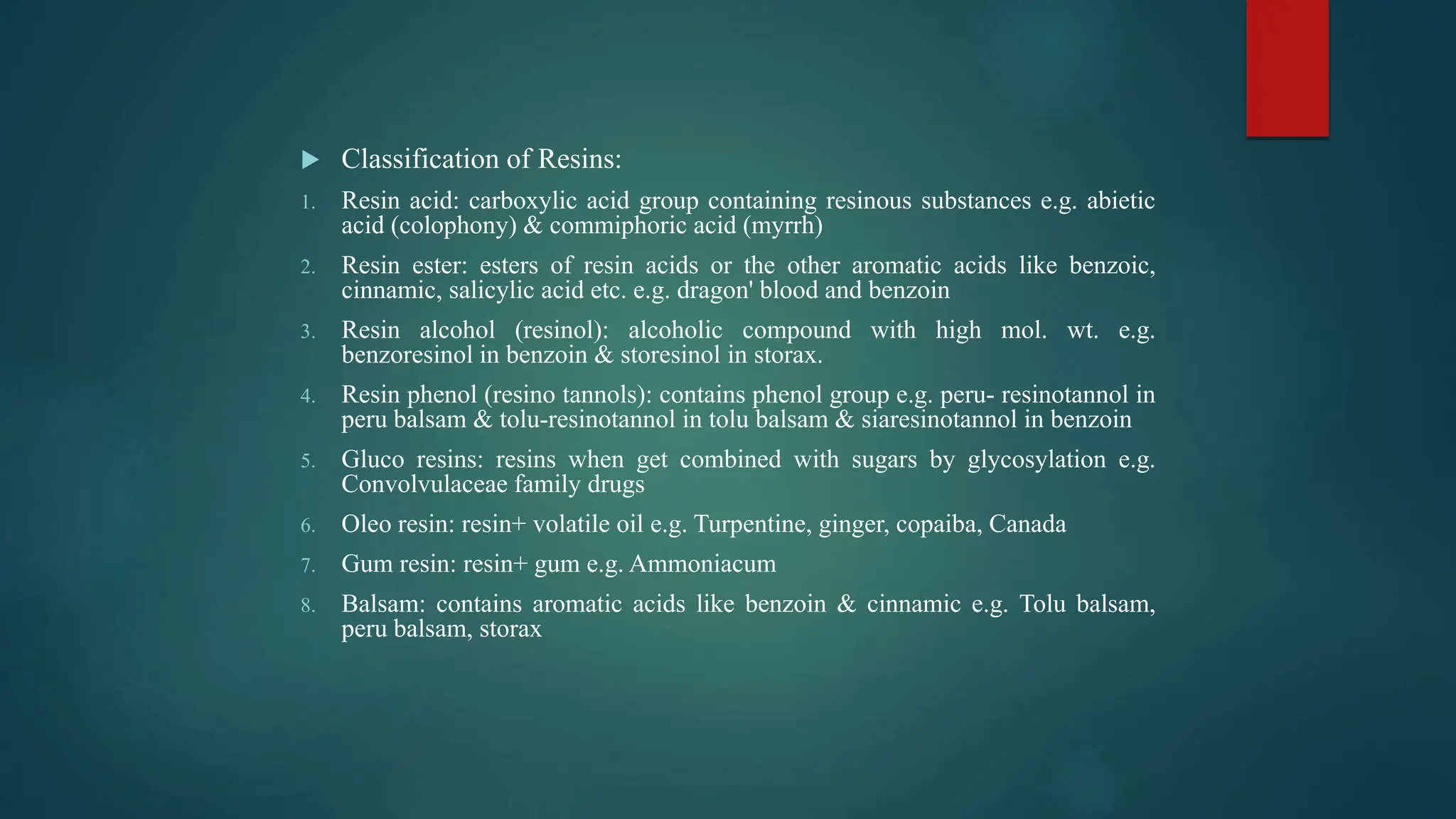 Classification of Resins:

1. Resin acid: carboxylic acid group containing resinous substances e.g. abietic acid (colophony) & commiphoric acid (myrrh)

2. Resin ester: esters of resin acids or the other aromatic acids like benzoic, cinnamic, salicylic acid etc. e.g. dragon' blood and benzoin

3. Resin alcohol (resinol): alcoholic compound with high mol. wt. e.g. benzoresinol in benzoin & storesinol in storax.

4. Resin phenol (resino tannols): contains phenol group e.g. peru- resinotannol in peru balsam & tolu-resinotannol in tolu balsam & siaresinotannol in benzoin

5. Gluco resins: resins when get combined with sugars by glycosylation e.g. Convolvulaceae family drugs

6. Oleo resin: resin+ volatile oil e.g. Turpentine, ginger, copaiba, Canada

7. Gum resin: resin+ gum e.g. Ammoniacum

8. Balsam: contains aromatic acids like benzoin & cinnamic e.g. Tolu balsam, peru balsam, storax